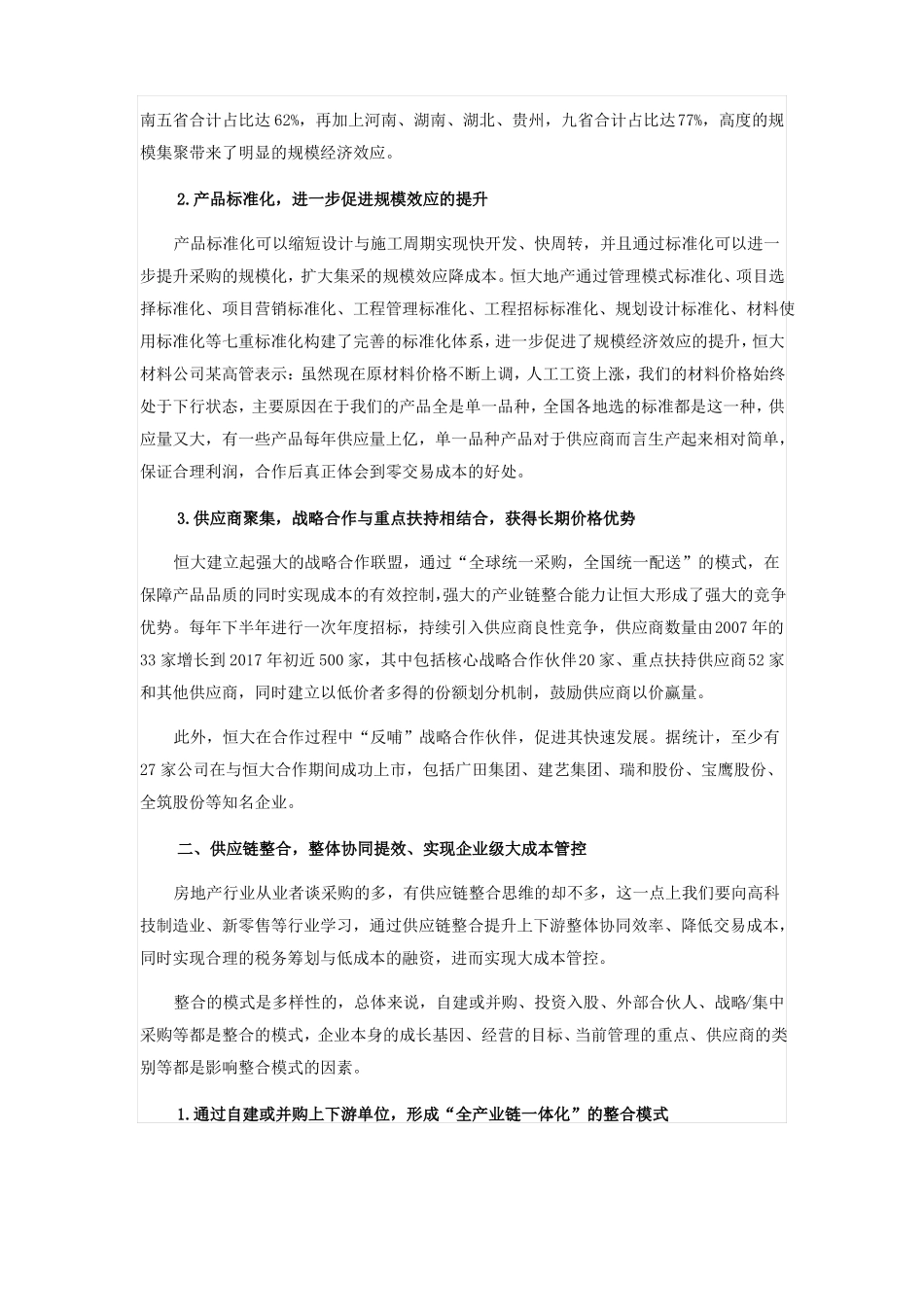 南五省合计占比达62%，再加上河南、湖南、湖北、贵州，九省合计占比达77%，高度的规模集聚带来了明显的规模经济效应。

2.产品标准化，进一步促进规模效应的提升

产品标准化可以缩短设计与施工周期实现快开发、快周转，并且通过标准化可以进一步提升采购的规模化，扩大集采的规模效应降成本。恒大地产通过管理模式标准化、项目选择标准化、项目营销标准化、工程管理标准化、工程招标标准化、规划设计标准化、材料使用标准化等七重标准化构建了完善的标准化体系，进一步促进了规模经济效应的提升，恒大材料公司某高管表示：虽然现在原材料价格不断上调，人工工资上涨，我们的材料价格始终处于下行状态，主要原因在于我们的产品全是单一品种，全国各地选的标准都是这一种，供应量又大，有一些产品每年供应量上亿，单一品种产品对于供应商而言生产起来相对简单，保证合理利润，合作后真正体会到零交易成本的好处。

3.供应商聚集，战略合作与重点扶持相结合，获得长期价格优势

恒大建立起强大的战略合作联盟，通过“全球统一采购，全国统一配送”的模式，在保障产品品质的同时实现成本的有效控制，强大的产业链整合能力让恒大形成了强大的竞争优势。每年下半年进行一次年度招标，持续引入供应商良性竞争，供应商数量由2007年的33家增长到2017年初近500家，其中包括核心战略合作伙伴20家、重点扶持供应商52家和其他供应商，同时建立以低价者多得的份额划分机制，鼓励供应商以价赢量。

此外，恒大在合作过程中“反哺”战略合作伙伴，促进其快速发展。据统计，至少有27家公司在与恒大合作期间成功上市，包括广田集团、建艺集团、瑞和股份、宝鹰股份、全筑股份等知名企业。

二、供应链整合，整体协同提效、实现企业级大成本管控

房地产行业从业者谈采购的多，有供应链整合思维的却不多，这一点上我们要向高科技制造业、新零售等行业学习，通过供应链整合提升上下游整体协同效率、降低交易成本，同时实现合理的税务筹划与低成本的融资，进而实现大成本管控。

整合的模式是多样性的，总体来说，自建或并购、投资入股、外部合伙人、战略/集中采购等都是整合的模式，企业本身的成长基因、经营的目标、当前管理的重点、供应商的类别等都是影响整合模式的因素。

1.通过自建或并购上下游单位，形成“全产业链一体化”的整合模式